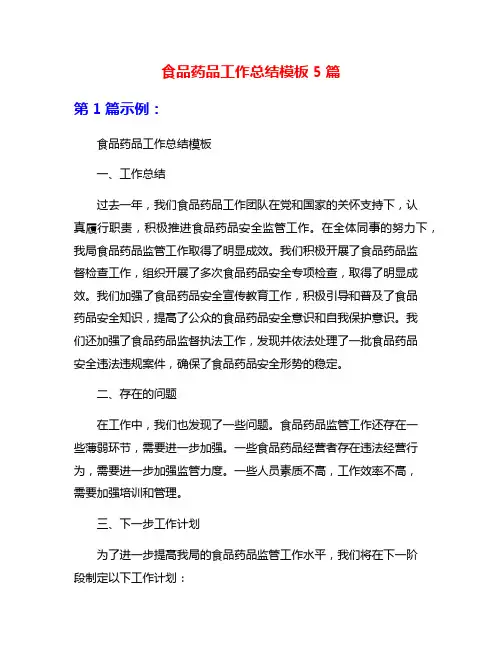 食品药品工作总结模板 5 篇

第 1 篇示例：

食品药品工作总结模板

一、工作总结

过去一年，我们食品药品工作团队在党和国家的关怀支持下，认真履行职责，积极推进食品药品安全监管工作。在全体同事的努力下，我局食品药品监管工作取得了明显成效。我们积极开展了食品药品监督检查工作，组织开展了多次食品药品安全专项检查，取得了明显成效。我们加强了食品药品安全宣传教育工作，积极引导和普及了食品药品安全知识，提高了公众的食品药品安全意识和自我保护意识。我们还加强了食品药品监督执法工作，发现并依法处理了一批食品药品安全违法违规案件，确保了食品药品安全形势的稳定。

二、存在的问题

在工作中，我们也发现了一些问题。食品药品监管工作还存在一些薄弱环节，需要进一步加强。一些食品药品经营者存在违法经营行为，需要进一步加强监管力度。一些人员素质不高，工作效率不高，需要加强培训和管理。

三、下一步工作计划

为了进一步提高我局的食品药品监管工作水平，我们将在下一阶段制定以下工作计划：